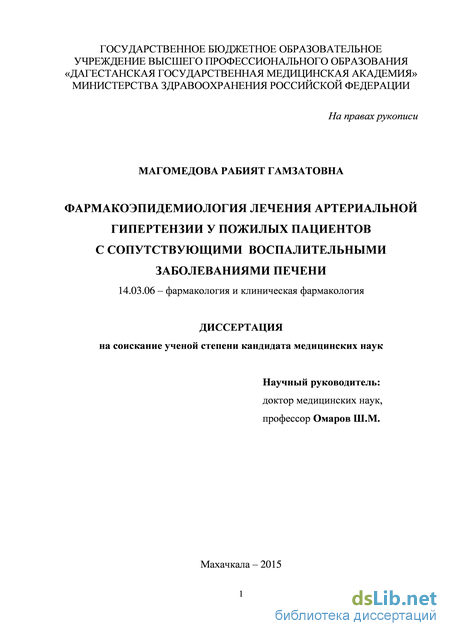 ГОСУДАРСТВЕННОЕ БЮДЖЕТНОЕ ОБРАЗОВАТЕЛЬНОЕ УЧРЕЖДЕНИЕ ВЫСШЕГО ПРОФЕССИОНАЛЬНОГО ОБРАЗОВАНИЯ «ДАГЕСТАНСКАЯ ГОСУДАРСТВЕННАЯ МЕДИЦИНСКАЯ АКАДЕМИЯ» МИНИСТЕРСТВА ЗДРАВООХРАНЕНИЯ РОССИЙСКОЙ ФЕДЕРАЦИИ

На правах рукописи

МАГОМЕДОВА РАБИЯТ ГАМЗАТОВНА

ФАРМАКОЭПИДЕМИОЛОГИЯ ЛЕЧЕНИЯ АРТЕРИАЛЬНОЙ ГИПЕРТЕНЗИИ У ПОЖИЛЫХ ПАЦИЕНТОВ С СОПУТСТВУЮЩИМИ ВОСПАЛИТЕЛЬНЫМИ ЗАБОЛЕВАНИЯМИ ПЕЧЕНИ

14.03.06 – фармакология и клиническая фармакология

ДИССЕРТАЦИЯ

на соискание ученой степени кандидата медицинских наук

Научный руководитель:
доктор медицинских наук,
профессор Омаров Ш.М.

Махачкала – 2015

1

dsLib.net
библиотека диссертаций